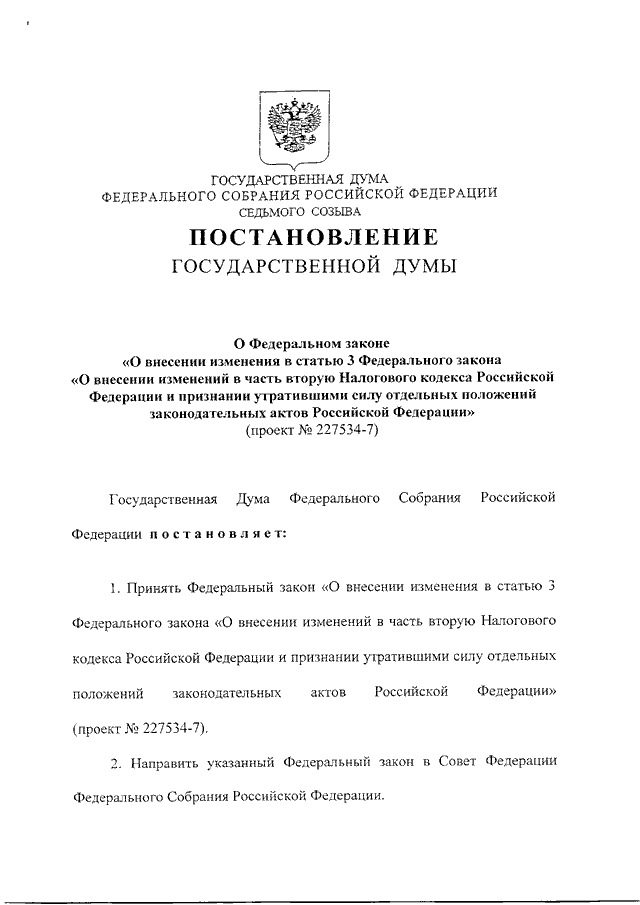 ГОСУДАРСТВЕННАЯ ДУМА
ФЕДЕРАЛЬНОГО СОБРАНИЯ РОССИЙСКОЙ ФЕДЕРАЦИИ
СЕДЬМОГО СОЗЫВА

ПОСТАНОВЛЕНИЕ
ГОСУДАРСТВЕННОЙ ДУМЫ

О Федеральном законе
«О внесении изменения в статью 3 Федерального закона
«О внесении изменений в часть вторую Налогового кодекса Российской Федерации и признании утратившими силу отдельных положений законодательных актов Российской Федерации»
(проект № 227534-7)

Государственная Дума Федерального Собрания Российской Федерации постановляет:

1. Принять Федеральный закон «О внесении изменения в статью 3 Федерального закона «О внесении изменений в часть вторую Налогового кодекса Российской Федерации и признании утратившими силу отдельных положений законодательных актов Российской Федерации» (проект № 227534-7).

2. Направить указанный Федеральный закон в Совет Федерации Федерального Собрания Российской Федерации.